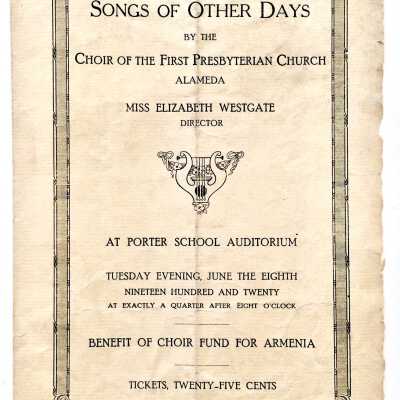 SONGS OF OTHER DAYS

BY THE

CHOIR OF THE FIRST PRESBYTERIAN CHURCH
ALAMEDA

MISS ELIZABETH WESTGATE
DIRECTOR

AT PORTER SCHOOL AUDITORIUM

TUESDAY EVENING, JUNE THE EIGHTH
NINETEEN HUNDRED AND TWENTY
AT EXACTLY A QUARTER AFTER EIGHT O'CLOCK

BENEFIT OF CHOIR FUND FOR ARMENIA

TICKETS, TWENTY-FIVE CENTS